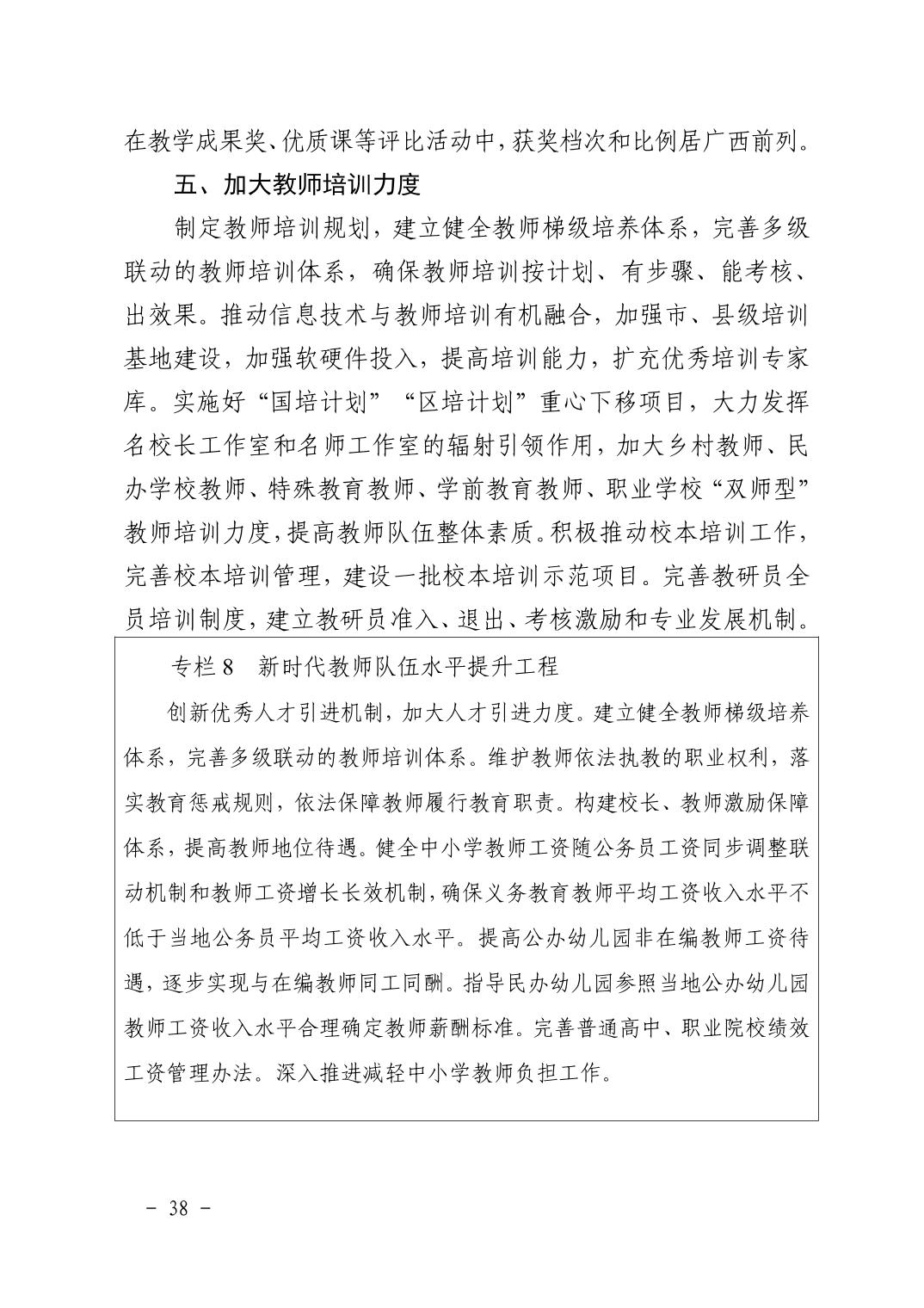 在教学成果奖、优质课等评比活动中，获奖档次和比例居广西前列。

五、加大教师培训力度

制定教师培训规划，建立健全教师梯级培养体系，完善多级联动的教师培训体系，确保教师培训按计划、有步骤、能考核、出效果。推动信息技术与教师培训有机融合，加强市、县级培训基地建设，加强软硬件投入，提高培训能力，扩充优秀培训专家库。实施好“国培计划”“区培计划”重心下移项目，大力发挥名校长工作室和名师工作室的辐射引领作用，加大乡村教师、民办学校教师、特殊教育教师、学前教育教师、职业学校“双师型”教师培训力度，提高教师队伍整体素质。积极推动校本培训工作，完善校本培训管理，建设一批校本培训示范项目。完善教研员全员培训制度，建立教研员准入、退出、考核激励和专业发展机制。

专栏 8　新时代教师队伍水平提升工程

创新优秀人才引进机制，加大人才引进力度。建立健全教师梯级培养体系，完善多级联动的教师培训体系。维护教师依法执教的职业权利，落实教育惩戒规则，依法保障教师履行教育职责。构建校长、教师激励保障体系，提高教师地位待遇。健全中小学教师工资随公务员工资同步调整联动机制和教师工资增长长效机制，确保义务教育教师平均工资收入水平不低于当地公务员平均工资收入水平。提高公办幼儿园非在编教师工资待遇，逐步实现与在编教师同工同酬。指导民办幼儿园参照当地公办幼儿园教师工资收入水平合理确定教师薪酬标准。完善普通高中、职业院校绩效工资管理办法。深入推进减轻中小学教师负担工作。

－ 38 －